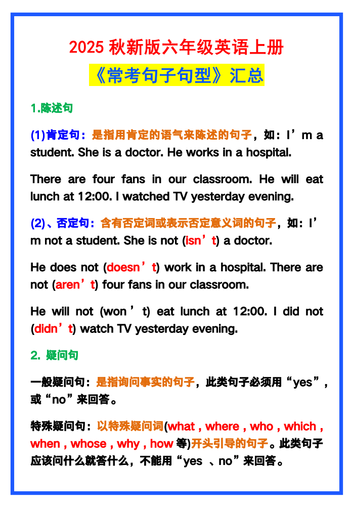 2025 秋新版六年级英语上册

《常考句子句型》汇总

1.陈述句

(1)肯定句：是指用肯定的语气来陈述的句子，如：I’m a student. She is a doctor. He works in a hospital.

There are four fans in our classroom. He will eat lunch at 12:00. I watched TV yesterday evening.

(2)、否定句：含有否定词或表示否定意义词的句子，如：I’m not a student. She is not (isn’t) a doctor.

He does not (doesn’t) work in a hospital. There are not (aren’t) four fans in our classroom.

He will not (won’t) eat lunch at 12:00. I did not (didn’t) watch TV yesterday evening.

2. 疑问句

一般疑问句：是指询问事实的句子，此类句子必须用“yes”，或“no”来回答。

特殊疑问句：以特殊疑问词(what , where , who , which , when , whose , why , how 等)开头引导的句子。此类句子应该问什么就答什么，不能用“yes 、no”来回答。